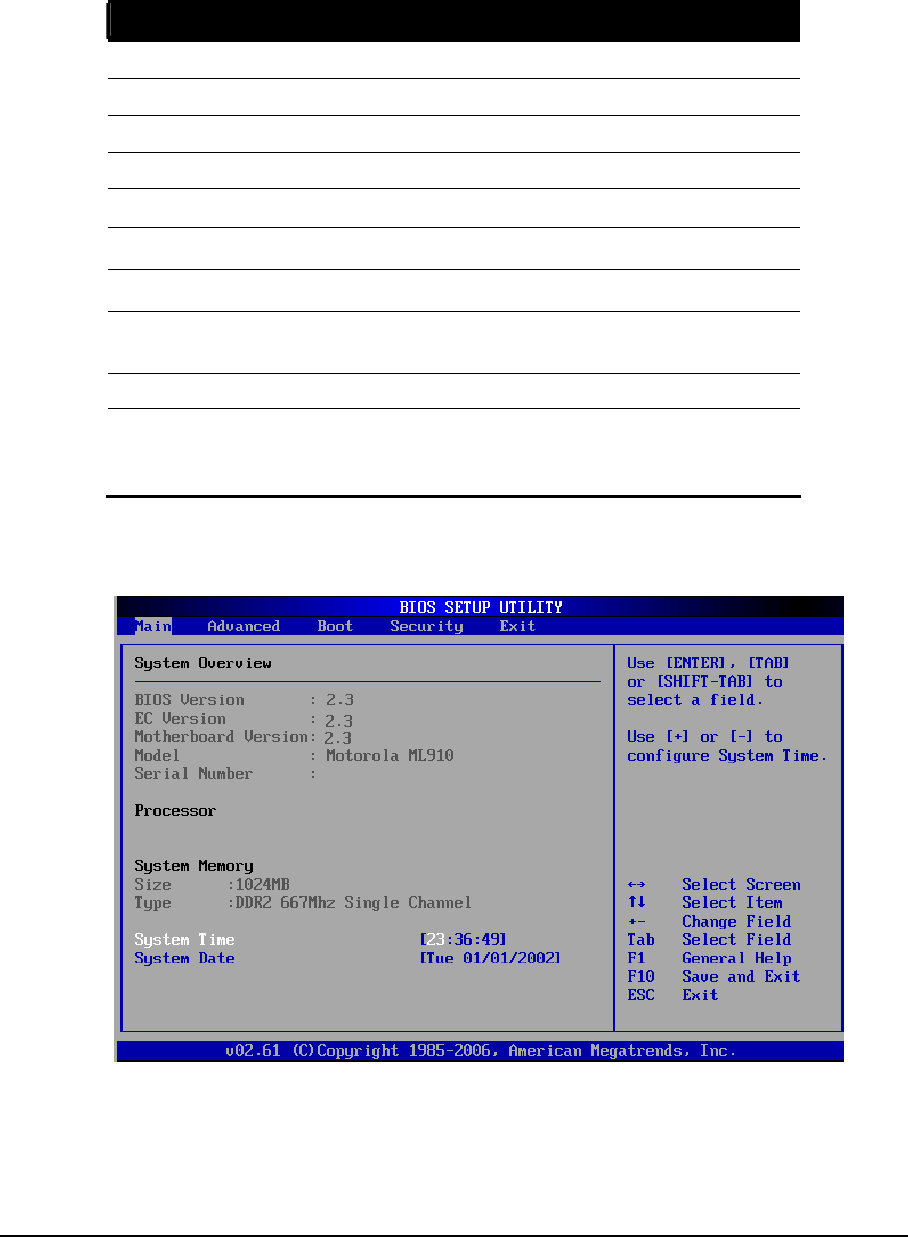 BIOS SETUP UTILITY

Main Advanced Boot Security Exit

System Overview

BIOS Version : 2.3
EC Version : 2.3
Motherboard Version: 2.3
Model : Motorola ML910
Serial Number :

Processor

System Memory
Size :1024MB
Type :DDR2 667Mhz Single Channel

System Time [23:36:49]
System Date [Tue 01/01/2002]

Use [ENTER], [TAB] or [SHIFT-TAB] to select a field.

Use [+] or [-] to configure System Time.

↔ Select Screen
↑↓ Select Item
+- Change Field
Tab Select Field
F1 General Help
F10 Save and Exit
ESC Exit

v02.61 (C)Copyright 1985-2006, American Megatrends, Inc.